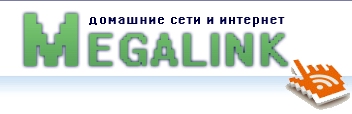 домашние сети и интернет
MEGALINK